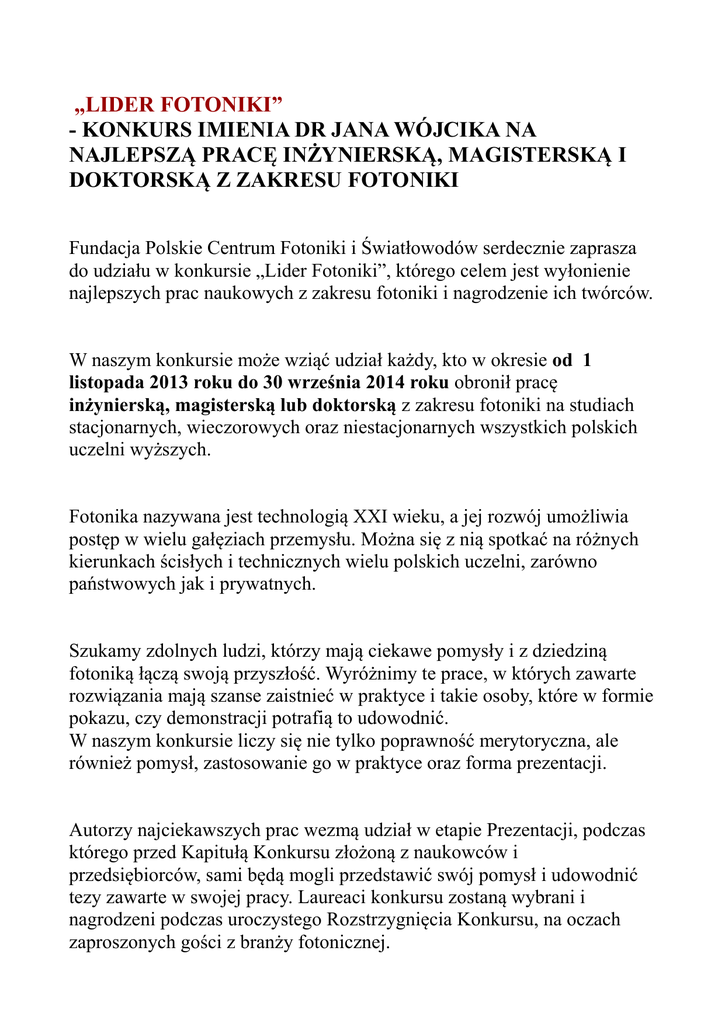 „LIDER FOTONIKI”
- KONKURS IMIENIA DR JANA WÓJCIKA NA NAJLEPSZĄ PRACĘ INŻYNIERSKĄ, MAGISTERSKĄ I DOKTORSKĄ Z ZAKRESU FOTONIKI

Fundacja Polskie Centrum Fotoniki i Światłowodów serdecznie zaprasza do udziału w konkursie „Lider Fotoniki”, którego celem jest wyłonienie najlepszych prac naukowych z zakresu fotoniki i nagrodzenie ich twórców.

W naszym konkursie może wziąć udział każdy, kto w okresie od 1 listopada 2013 roku do 30 września 2014 roku obronił pracę inżynierską, magisterską lub doktorską z zakresu fotoniki na studiach stacjonarnych, wieczorowych oraz niestacjonarnych wszystkich polskich uczelni wyższych.

Fotonika nazywana jest technologią XXI wieku, a jej rozwój umożliwia postęp w wielu gałęziach przemysłu. Można się z nią spotkać na różnych kierunkach ścisłych i technicznych wielu polskich uczelni, zarówno państwowych jak i prywatnych.

Szukamy zdolnych ludzi, którzy mają ciekawe pomysły i z dziedziną fotoniką łączą swoją przyszłość. Wyróżnimy te prace, w których zawarte rozwiązania mają szanse zaistnieć w praktyce i takie osoby, które w formie pokazu, czy demonstracji potrafią to udowodnić.
W naszym konkursie liczy się nie tylko poprawność merytoryczna, ale również pomysł, zastosowanie go w praktyce oraz forma prezentacji.

Autorzy najciekawszych prac wezmą udział w etapie Prezentacji, podczas którego przed Kapitułą Konkursu złożoną z naukowców i przedsiębiorców, sami będą mogli przedstawić swój pomysł i udowodnić tezy zawarte w swojej pracy. Laureaci konkursu zostaną wybrani i nagrodzeni podczas uroczystego Rozstrzygnięcia Konkursu, na oczach zaproszonych gości z branży fotonicznej.